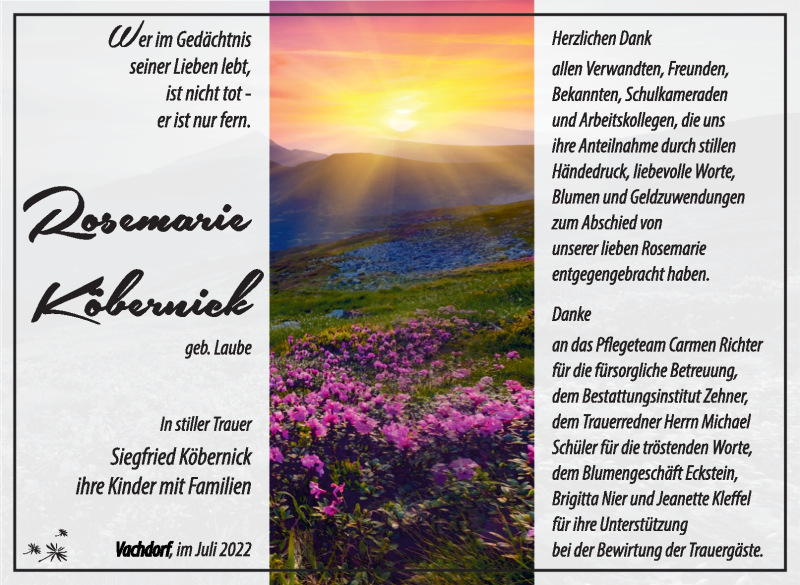 Wer im Gedächtnis seiner Lieben lebt, ist nicht tot - er ist nur fern.

Rosemarie Köbernick

geb. Laube

In stiller Trauer

Siegfried Köbernick
ihre Kinder mit Familien

Vachdorf, im Juli 2022

Herzlichen Dank

allen Verwandten, Freunden, Bekannten, Schulkameraden und Arbeitskollegen, die uns ihre Anteilnahme durch stillen Händedruck, liebevolle Worte, Blumen und Geldzuwendungen zum Abschied von unserer lieben Rosemarie entgegengebracht haben.

Danke

an das Pflegeteam Carmen Richter für die fürsorgliche Betreuung, dem Bestattungsinstitut Zehner, dem Trauerredner Herrn Michael Schüler für die tröstenden Worte, dem Blumengeschäft Eckstein, Brigitta Nier und Jeanette Kleffel für ihre Unterstützung bei der Bewirtung der Trauergäste.